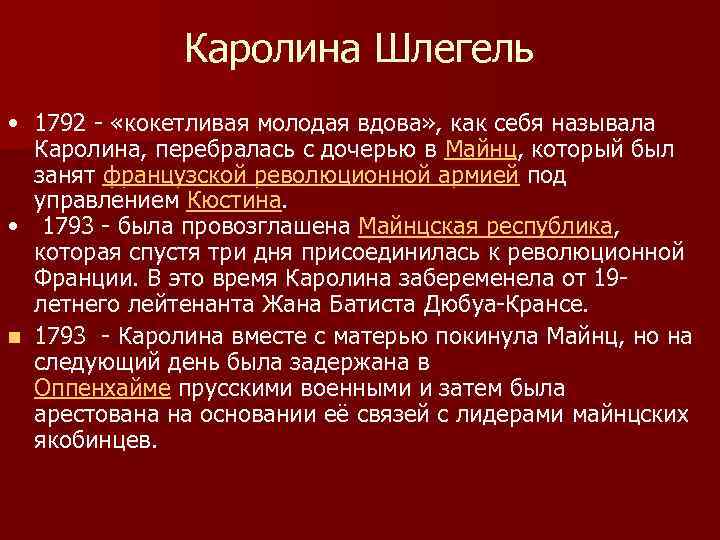 Каролина Шлегель

• 1792 - «кокетливая молодая вдова», как себя называла Каролина, перебралась с дочерью в Майнц, который был занят французской революционной армией под управлением Кюстина.
• 1793 - была провозглашена Майнцская республика, которая спустя три дня присоединилась к революционной Франции. В это время Каролина забеременела от 19-летнего лейтенанта Жана Батиста Дюбуа-Крансе.
▪ 1793 - Каролина вместе с матерью покинула Майнц, но на следующий день была задержана в Оппенхайме прусскими военными и затем была арестована на основании её связей с лидерами майнцских якобинцев.